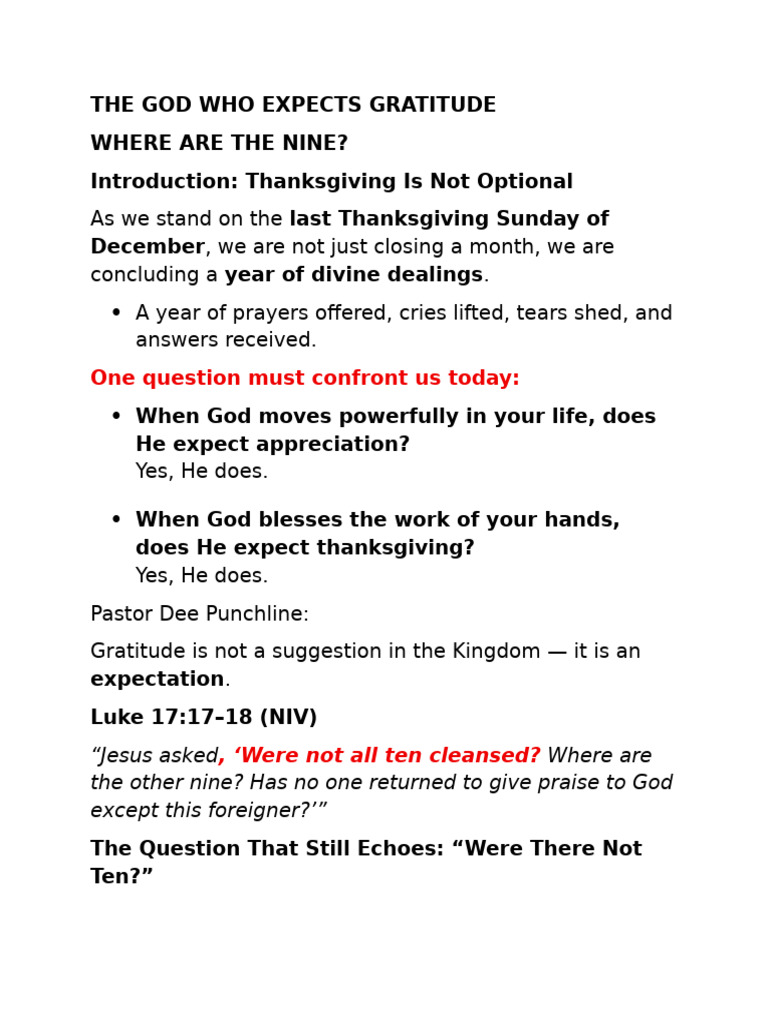 THE GOD WHO EXPECTS GRATITUDE

WHERE ARE THE NINE?

Introduction: Thanksgiving Is Not Optional

As we stand on the last Thanksgiving Sunday of December, we are not just closing a month, we are concluding a year of divine dealings.

• A year of prayers offered, cries lifted, tears shed, and answers received.

One question must confront us today:

• When God moves powerfully in your life, does He expect appreciation?
Yes, He does.

• When God blesses the work of your hands, does He expect thanksgiving?
Yes, He does.

Pastor Dee Punchline:

Gratitude is not a suggestion in the Kingdom — it is an expectation.

Luke 17:17–18 (NIV)

"Jesus asked, 'Were not all ten cleansed? Where are the other nine? Has no one returned to give praise to God except this foreigner?'"

The Question That Still Echoes: "Were There Not Ten?"